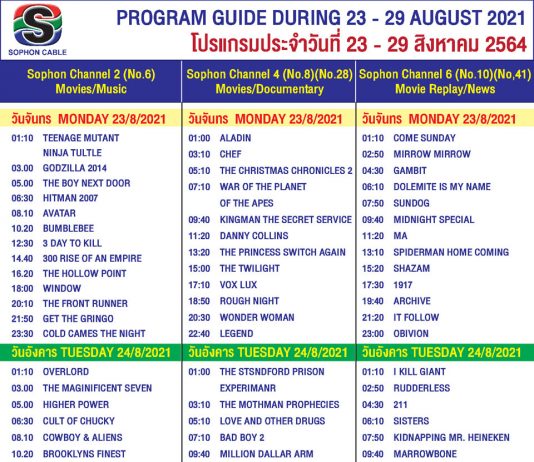 SOPHON CABLE

PROGRAM GUIDE DURING 23 - 29 AUGUST 2021
โปรแกรมประจำวันที่ 23 - 29 สิงหาคม 2564

Sophon Channel 2 (No.6)
Movies/Music

วันจันทร MONDAY 23/8/2021

01:10 TEENAGE MUTANT NINJA TULTLE
03.00 GODZILLA 2014
05.00 THE BOY NEXT DOOR
06:30 HITMAN 2007
08.10 AVATAR
10.20 BUMBLEBEE
12:30 3 DAY TO KILL
14.40 300 RISE OF AN EMPIRE
16.20 THE HOLLOW POINT
18:00 WINDOW
20:10 THE FRONT RUNNER
21:50 GET THE GRINGO
23:30 COLD CAMES THE NIGHT

วันอังคาร TUESDAY 24/8/2021

01:10 OVERLORD
03.00 THE MAGINIFICENT SEVEN
05.00 HIGHER POWER
06:30 CULT OF CHUCKY
08.10 COWBOY & ALIENS
10.20 BROOKLYNS FINEST

Sophon Channel 4 (No.8)(No.28)
Movies/Documentary

วันจันทร MONDAY 23/8/2021

01:00 ALADIN
03:10 CHEF
05:10 THE CHRISTMAS CHRONICLES 2
07:10 WAR OF THE PLANET OF THE APES
09:40 KINGMAN THE SECRET SERVICE
11:20 DANNY COLLINS
13:20 THE PRINCESS SWITCH AGAIN
15:00 THE TWILIGHT
17:10 VOX LUX
18:50 ROUGH NIGHT
20:30 WONDER WOMAN
22:40 LEGEND

วันอังคาร TUESDAY 24/8/2021

01:00 THE STSNDFORD PRISON EXPERIMANR
03:10 THE MOTHMAN PROPHECIES
05:10 LOVE AND OTHER DRUGS
07:10 BAD BOY 2
09:40 MILLION DALLAR ARM

Sophon Channel 6 (No.10)(No,41)
Movie Replay/News

วันจันทร MONDAY 23/8/2021

01:10 COME SUNDAY
02:50 MIRROW MIRROW
04:30 GAMBIT
06:10 DOLEMITE IS MY NAME
07:50 SUNDOG
09:40 MIDNIGHT SPECIAL
11:20 MA
13:10 SPIDERMAN HOME COMING
15:20 SHAZAM
17:30 1917
19:40 ARCHIVE
21:20 IT FOLLOW
23:00 OBIVION

วันอังคาร TUESDAY 24/8/2021

01:10 I KILL GIANT
02:50 RUDDERLESS
04:30 211
06:10 SISTERS
07:50 KIDNAPPING MR. HEINEKEN
09:40 MARROWBONE